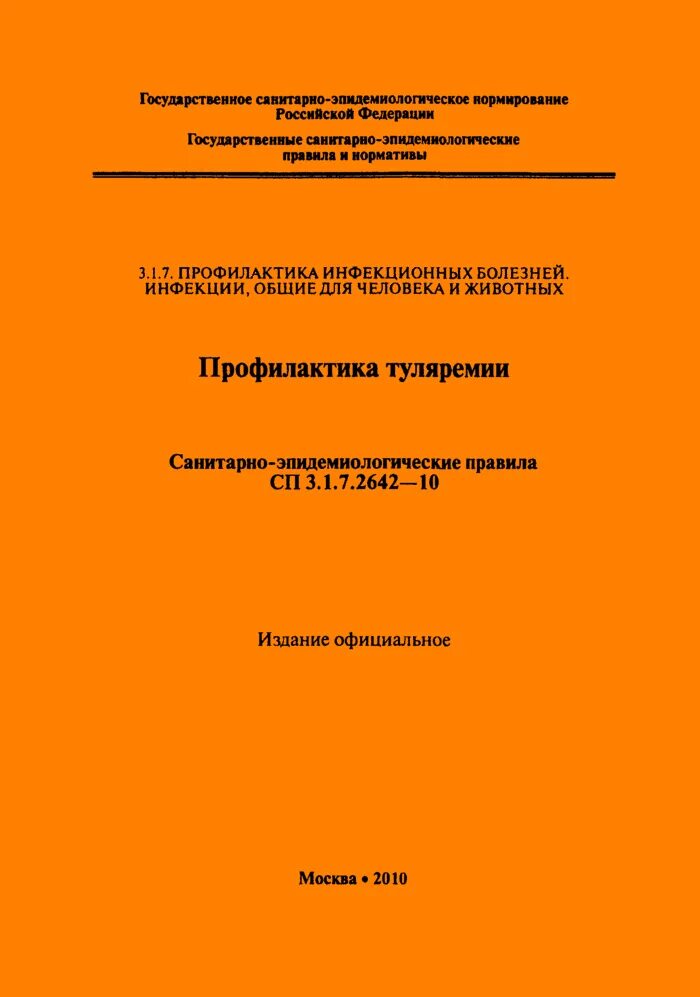 Государственное санитарно-эпидемиологическое нормирование Российской Федерации

Государственные санитарно-эпидемиологические правила и нормативы

3.1.7. ПРОФИЛАКТИКА ИНФЕКЦИОННЫХ БОЛЕЗНЕЙ. ИНФЕКЦИИ, ОБЩИЕ ДЛЯ ЧЕЛОВЕКА И ЖИВОТНЫХ

Профилактика туляремии

Санитарно-эпидемиологические правила СП 3.1.7.2642—10

Издание официальное

Москва • 2010